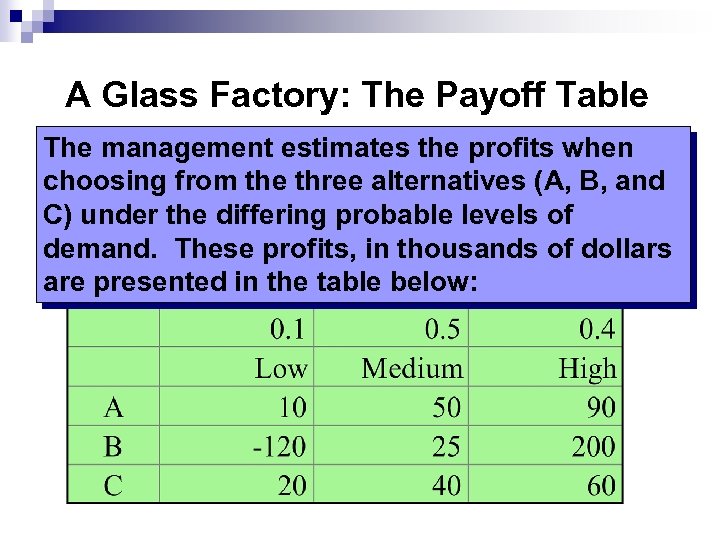 A Glass Factory: The Payoff Table

The management estimates the profits when choosing from the three alternatives (A, B, and C) under the differing probable levels of demand. These profits, in thousands of dollars are presented in the table below:

|   | 0.1 | 0.5 | 0.4 |
|---|---|---|---|
|   | Low | Medium | High |
| A | 10 | 50 | 90 |
| B | -120 | 25 | 200 |
| C | 20 | 40 | 60 |